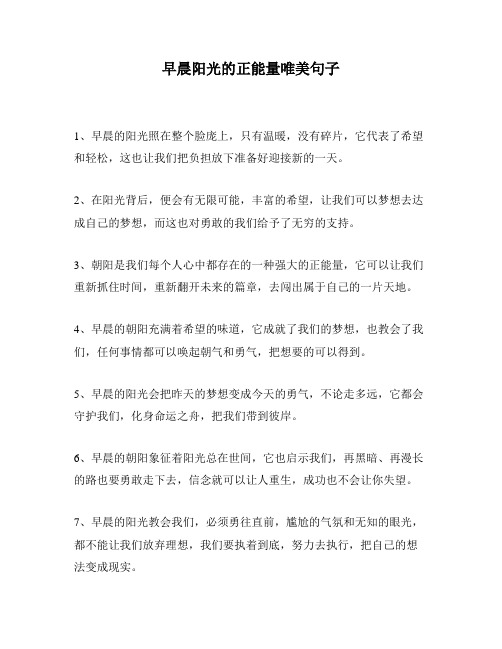 早晨阳光的正能量唯美句子

1、早晨的阳光照在整个脸庞上，只有温暖，没有碎片，它代表了希望和轻松，这也让我们把负担放下准备好迎接新的一天。

2、在阳光背后，便会有无限可能，丰富的希望，让我们可以梦想去达成自己的梦想，而这也对勇敢的我们给予了无穷的支持。

3、朝阳是我们每个人心中都存在的一种强大的正能量，它可以让我们重新抓住时间，重新翻开未来的篇章，去闯出属于自己的一片天地。

4、早晨的朝阳充满着希望的味道，它成就了我们的梦想，也教会了我们，任何事情都可以唤起朝气和勇气，把想要的可以得到。

5、早晨的阳光会把昨天的梦想变成今天的勇气，不论走多远，它都会守护我们，化身命运之舟，把我们带到彼岸。

6、早晨的朝阳象征着阳光总在世间，它也启示我们，再黑暗、再漫长的路也要勇敢走下去，信念就可以让人重生，成功也不会让你失望。

7、早晨的阳光教会我们，必须勇往直前，尴尬的气氛和无知的眼光，都不能让我们放弃理想，我们要执着到底，努力去执行，把自己的想法变成现实。